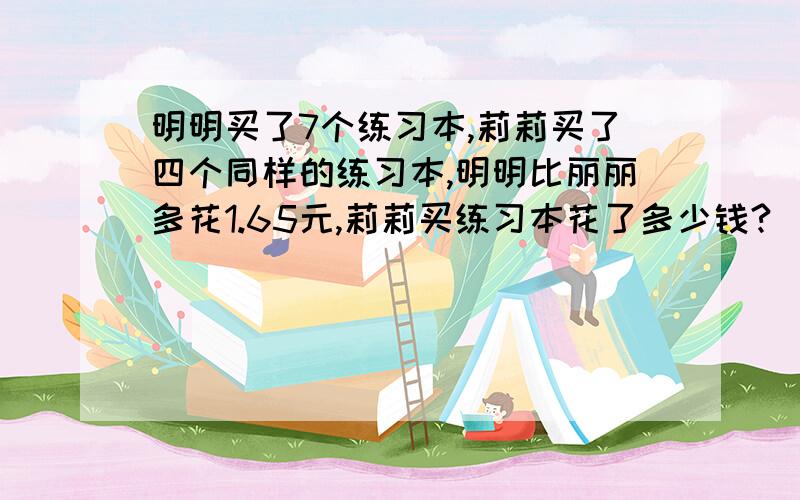 明明买了7个练习本,莉莉买了四个同样的练习本,明明比丽丽多花1.65元,莉莉买练习本花了多少钱?